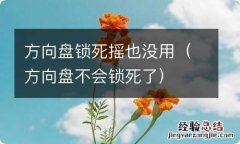 方向盘锁死摇也没用（方向盘不会锁死了）

经验总结
jingyanzongjie.com